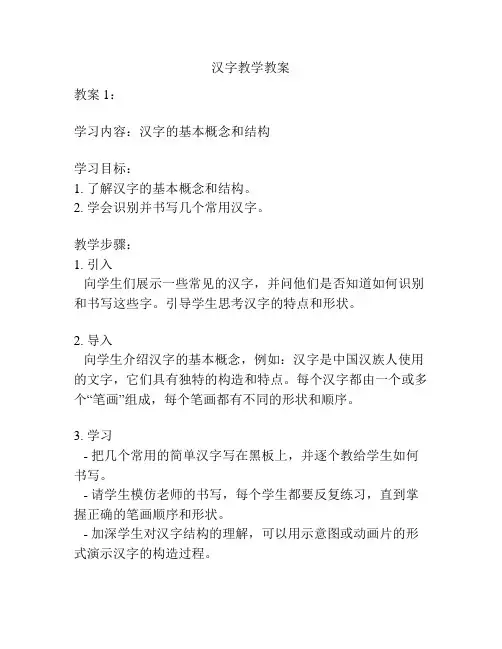 汉字教学教案

教案 1：

学习内容：汉字的基本概念和结构

学习目标：
1. 了解汉字的基本概念和结构。
2. 学会识别并书写几个常用汉字。

教学步骤：
1. 引入
向学生们展示一些常见的汉字，并问他们是否知道如何识别和书写这些字。引导学生思考汉字的特点和形状。

2. 导入
向学生介绍汉字的基本概念，例如：汉字是中国汉族人使用的文字，它们具有独特的构造和特点。每个汉字都由一个或多个“笔画”组成，每个笔画都有不同的形状和顺序。

3. 学习
- 把几个常用的简单汉字写在黑板上，并逐个教给学生如何书写。
- 请学生模仿老师的书写，每个学生都要反复练习，直到掌握正确的笔画顺序和形状。
- 加深学生对汉字结构的理解，可以用示意图或动画片的形式演示汉字的构造过程。